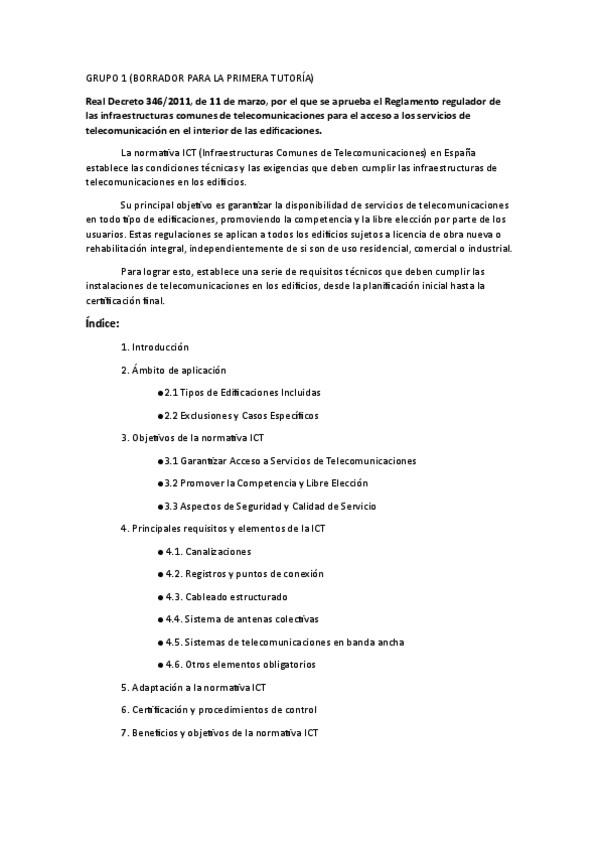 GRUPO 1 (BORRADOR PARA LA PRIMERA TUTORÍA)

Real Decreto 346/2011, de 11 de marzo, por el que se aprueba el Reglamento regulador de las infraestructuras comunes de telecomunicaciones para el acceso a los servicios de telecomunicación en el interior de las edificaciones.

La normativa ICT (Infraestructuras Comunes de Telecomunicaciones) en España establece las condiciones técnicas y las exigencias que deben cumplir las infraestructuras de telecomunicaciones en los edificios.

Su principal objetivo es garantizar la disponibilidad de servicios de telecomunicaciones en todo tipo de edificaciones, promoviendo la competencia y la libre elección por parte de los usuarios. Estas regulaciones se aplican a todos los edificios sujetos a licencia de obra nueva o rehabilitación integral, independientemente de si son de uso residencial, comercial o industrial.

Para lograr esto, establece una serie de requisitos técnicos que deben cumplir las instalaciones de telecomunicaciones en los edificios, desde la planificación inicial hasta la certificación final.

Índice:

1. Introducción

2. Ámbito de aplicación

●2.1 Tipos de Edificaciones Incluidas

●2.2 Exclusiones y Casos Específicos

3. Objetivos de la normativa ICT

●3.1 Garantizar Acceso a Servicios de Telecomunicaciones

●3.2 Promover la Competencia y Libre Elección

●3.3 Aspectos de Seguridad y Calidad de Servicio

4. Principales requisitos y elementos de la ICT

● 4.1. Canalizaciones

● 4.2. Registros y puntos de conexión

● 4.3. Cableado estructurado

● 4.4. Sistema de antenas colectivas

● 4.5. Sistemas de telecomunicaciones en banda ancha

● 4.6. Otros elementos obligatorios

5. Adaptación a la normativa ICT

6. Certificación y procedimientos de control

7. Beneficios y objetivos de la normativa ICT